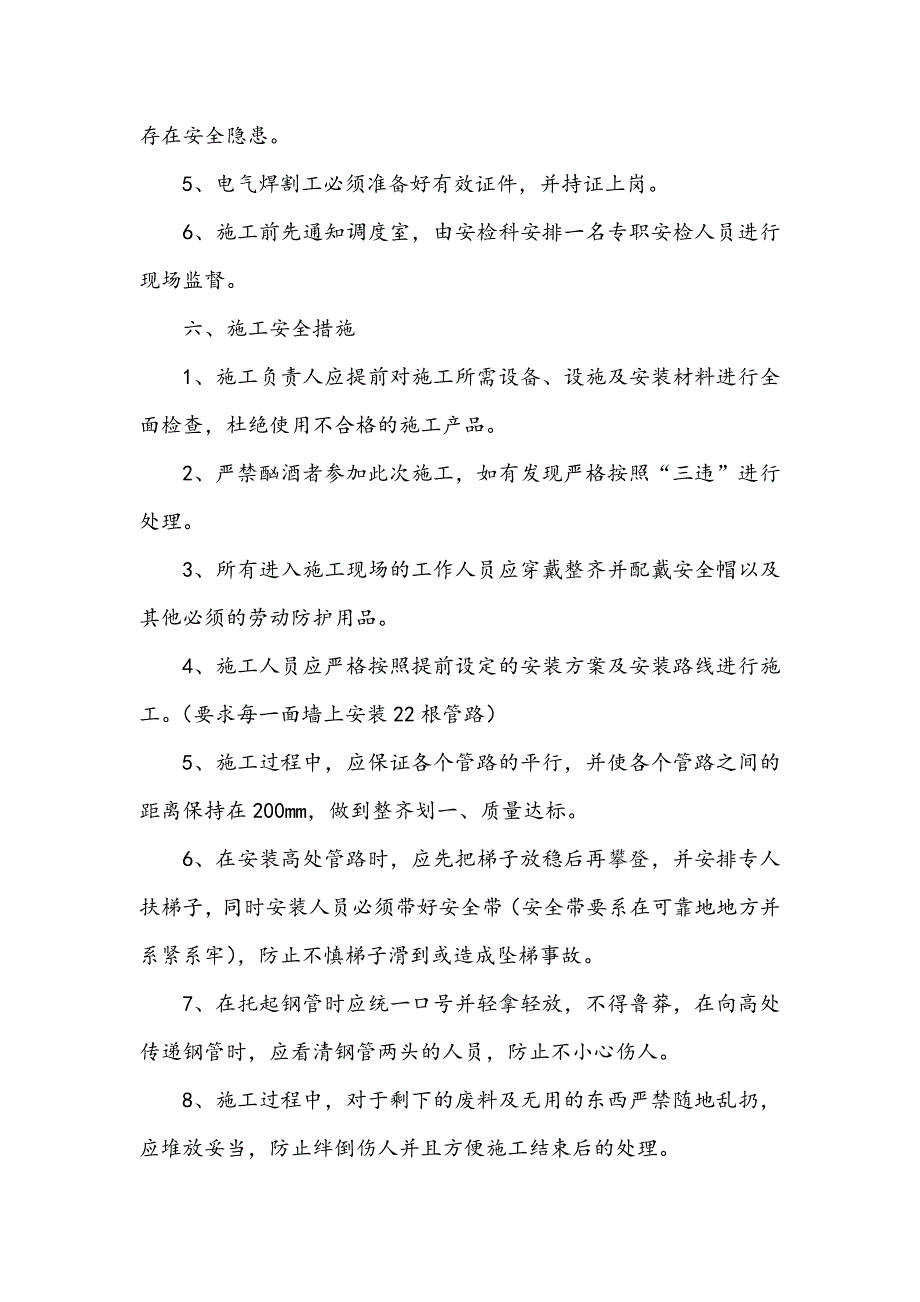 存在安全隐患。

5、电气焊割工必须准备好有效证件，并持证上岗。

6、施工前先通知调度室，由安检科安排一名专职安检人员进行现场监督。

六、施工安全措施

1、施工负责人应提前对施工所需设备、设施及安装材料进行全面检查，杜绝使用不合格的施工产品。

2、严禁酗酒者参加此次施工，如有发现严格按照“三违”进行处理。

3、所有进入施工现场的工作人员应穿戴整齐并配戴安全帽以及其他必须的劳动防护用品。

4、施工人员应严格按照提前设定的安装方案及安装路线进行施工。（要求每一面墙上安装22根管路）

5、施工过程中，应保证各个管路的平行，并使各个管路之间的距离保持在200mm，做到整齐划一、质量达标。

6、在安装高处管路时，应先把梯子放稳后再攀登，并安排专人扶梯子，同时安装人员必须带好安全带（安全带要系在可靠地地方并系紧系牢），防止不慎梯子滑到或造成坠梯事故。

7、在托起钢管时应统一口号并轻拿轻放，不得鲁莽，在向高处传递钢管时，应看清钢管两头的人员，防止不小心伤人。

8、施工过程中，对于剩下的废料及无用的东西严禁随地乱扔，应堆放妥当，防止绊倒伤人并且方便施工结束后的处理。